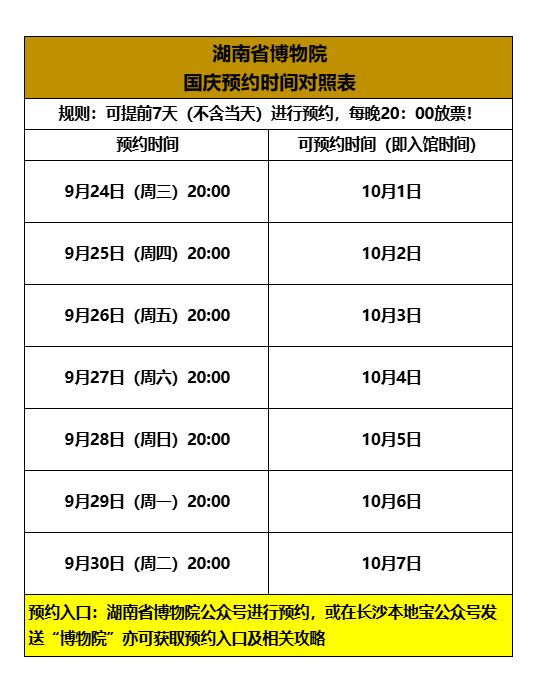 湖南省博物院
国庆预约时间对照表

规则：可提前7天（不含当天）进行预约，每晚20：00放票！

| 预约时间 | 可预约时间（即入馆时间） |
|---|---|
| 9月24日（周三）20:00 | 10月1日 |
| 9月25日（周四）20:00 | 10月2日 |
| 9月26日（周五）20:00 | 10月3日 |
| 9月27日（周六）20:00 | 10月4日 |
| 9月28日（周日）20:00 | 10月5日 |
| 9月29日（周一）20:00 | 10月6日 |
| 9月30日（周二）20:00 | 10月7日 |

预约入口：湖南省博物院公众号进行预约，或在长沙本地宝公众号发送“博物院”亦可获取预约入口及相关攻略